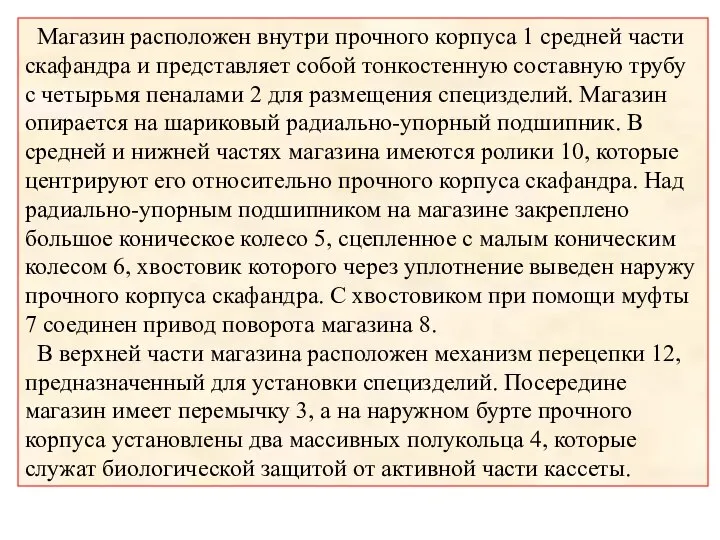 Магазин расположен внутри прочного корпуса 1 средней части скафандра и представляет собой тонкостенную составную трубу с четырьмя пеналами 2 для размещения специзделий. Магазин опирается на шариковый радиально-упорный подшипник. В средней и нижней частях магазина имеются ролики 10, которые центрируют его относительно прочного корпуса скафандра. Над радиально-упорным подшипником на магазине закреплено большое коническое колесо 5, сцепленное с малым коническим колесом 6, хвостовик которого через уплотнение выведен наружу прочного корпуса скафандра. С хвостовиком при помощи муфты 7 соединен привод поворота магазина 8.

В верхней части магазина расположен механизм перецепки 12, предназначенный для установки специзделий. Посередине магазин имеет перемычку 3, а на наружном бурте прочного корпуса установлены два массивных полукольца 4, которые служат биологической защитой от активной части кассеты.